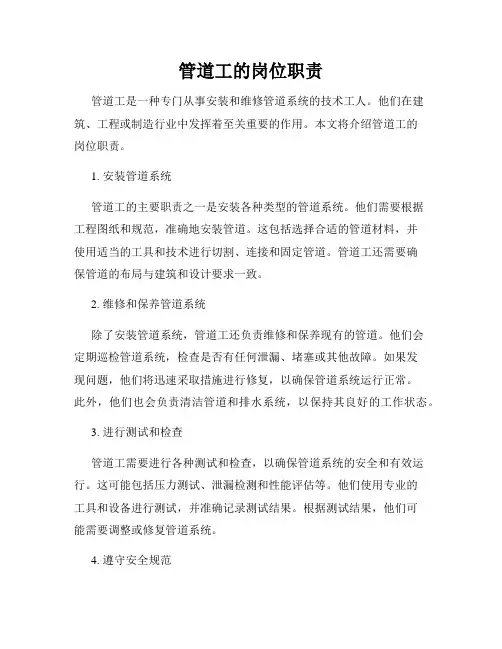 管道工的岗位职责

管道工是一种专门从事安装和维修管道系统的技术工人。他们在建筑、工程或制造行业中发挥着至关重要的作用。本文将介绍管道工的岗位职责。

1. 安装管道系统

管道工的主要职责之一是安装各种类型的管道系统。他们需要根据工程图纸和规范，准确地安装管道。这包括选择合适的管道材料，并使用适当的工具和技术进行切割、连接和固定管道。管道工还需要确保管道的布局与建筑和设计要求一致。

2. 维修和保养管道系统

除了安装管道系统，管道工还负责维修和保养现有的管道。他们会定期巡检管道系统，检查是否有任何泄漏、堵塞或其他故障。如果发现问题，他们将迅速采取措施进行修复，以确保管道系统运行正常。此外，他们也会负责清洁管道和排水系统，以保持其良好的工作状态。

3. 进行测试和检查

管道工需要进行各种测试和检查，以确保管道系统的安全和有效运行。这可能包括压力测试、泄漏检测和性能评估等。他们使用专业的工具和设备进行测试，并准确记录测试结果。根据测试结果，他们可能需要调整或修复管道系统。

4. 遵守安全规范